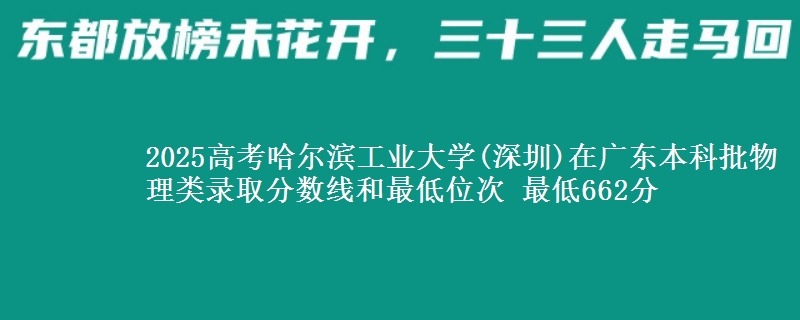 东都放榜未花开，三十三人走马回

2025高考哈尔滨工业大学(深圳)在广东本科批物理类录取分数线和最低位次 最低662分